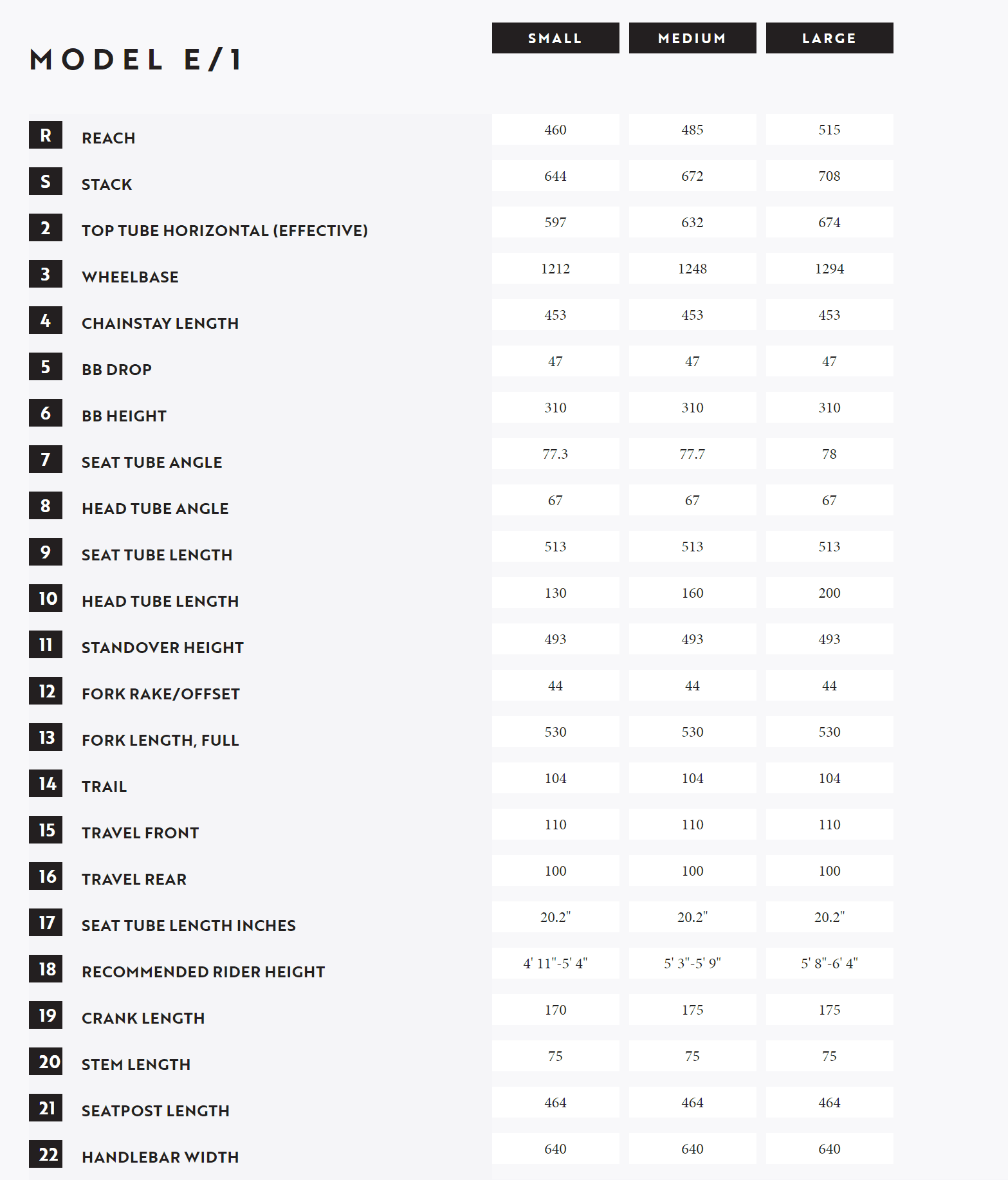 MODEL E/1

| | | SMALL | MEDIUM | LARGE |
|---|---|---|---|---|
| R | REACH | 460 | 485 | 515 |
| S | STACK | 644 | 672 | 708 |
| 2 | TOP TUBE HORIZONTAL (EFFECTIVE) | 597 | 632 | 674 |
| 3 | WHEELBASE | 1212 | 1248 | 1294 |
| 4 | CHAINSTAY LENGTH | 453 | 453 | 453 |
| 5 | BB DROP | 47 | 47 | 47 |
| 6 | BB HEIGHT | 310 | 310 | 310 |
| 7 | SEAT TUBE ANGLE | 77.3 | 77.7 | 78 |
| 8 | HEAD TUBE ANGLE | 67 | 67 | 67 |
| 9 | SEAT TUBE LENGTH | 513 | 513 | 513 |
| 10 | HEAD TUBE LENGTH | 130 | 160 | 200 |
| 11 | STANDOVER HEIGHT | 493 | 493 | 493 |
| 12 | FORK RAKE/OFFSET | 44 | 44 | 44 |
| 13 | FORK LENGTH, FULL | 530 | 530 | 530 |
| 14 | TRAIL | 104 | 104 | 104 |
| 15 | TRAVEL FRONT | 110 | 110 | 110 |
| 16 | TRAVEL REAR | 100 | 100 | 100 |
| 17 | SEAT TUBE LENGTH INCHES | 20.2" | 20.2" | 20.2" |
| 18 | RECOMMENDED RIDER HEIGHT | 4' 11"-5' 4" | 5' 3"-5' 9" | 5' 8"-6' 4" |
| 19 | CRANK LENGTH | 170 | 175 | 175 |
| 20 | STEM LENGTH | 75 | 75 | 75 |
| 21 | SEATPOST LENGTH | 464 | 464 | 464 |
| 22 | HANDLEBAR WIDTH | 640 | 640 | 640 |